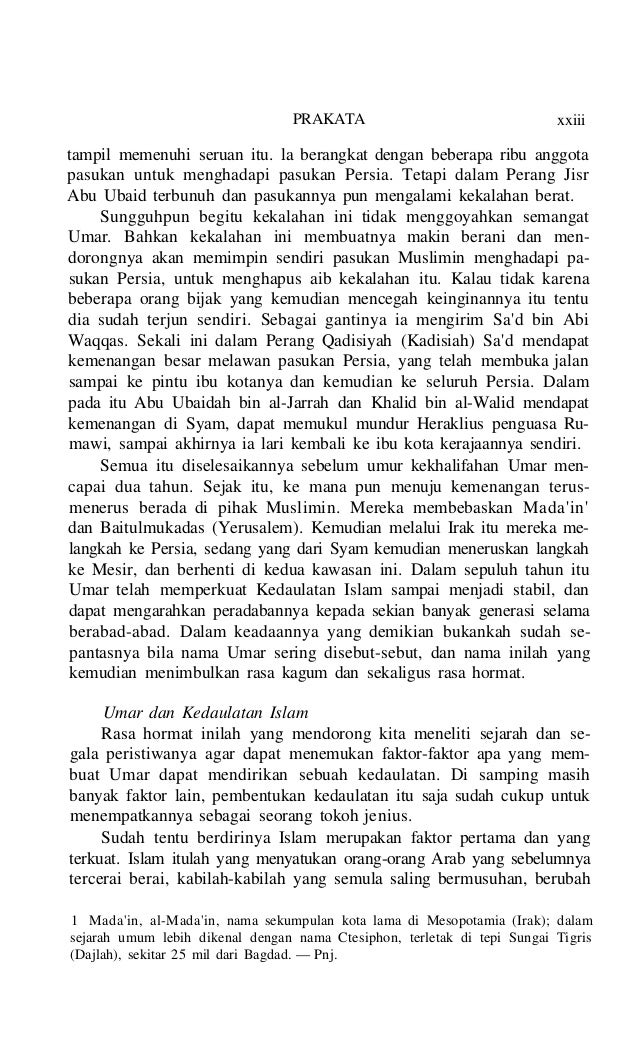 PRAKATA xxiii

tampil memenuhi seruan itu. la berangkat dengan beberapa ribu anggota pasukan untuk menghadapi pasukan Persia. Tetapi dalam Perang Jisr Abu Ubaid terbunuh dan pasukannya pun mengalami kekalahan berat.

Sungguhpun begitu kekalahan ini tidak menggoyahkan semangat Umar. Bahkan kekalahan ini membuatnya makin berani dan mendorongnya akan memimpin sendiri pasukan Muslimin menghadapi pasukan Persia, untuk menghapus aib kekalahan itu. Kalau tidak karena beberapa orang bijak yang kemudian mencegah keinginannya itu tentu dia sudah terjun sendiri. Sebagai gantinya ia mengirim Sa'd bin Abi Waqqas. Sekali ini dalam Perang Qadisiyah (Kadisiah) Sa'd mendapat kemenangan besar melawan pasukan Persia, yang telah membuka jalan sampai ke pintu ibu kotanya dan kemudian ke seluruh Persia. Dalam pada itu Abu Ubaidah bin al-Jarrah dan Khalid bin al-Walid mendapat kemenangan di Syam, dapat memukul mundur Heraklius penguasa Rumawi, sampai akhirnya ia lari kembali ke ibu kota kerajaannya sendiri.

Semua itu diselesaikannya sebelum umur kekhalifahan Umar mencapai dua tahun. Sejak itu, ke mana pun menuju kemenangan terus-menerus berada di pihak Muslimin. Mereka membebaskan Mada'in' dan Baitulmukadas (Yerusalem). Kemudian melalui Irak itu mereka melangkah ke Persia, sedang yang dari Syam kemudian meneruskan langkah ke Mesir, dan berhenti di kedua kawasan ini. Dalam sepuluh tahun itu Umar telah memperkuat Kedaulatan Islam sampai menjadi stabil, dan dapat mengarahkan peradabannya kepada sekian banyak generasi selama berabad-abad. Dalam keadaannya yang demikian bukankah sudah sepantasnya bila nama Umar sering disebut-sebut, dan nama inilah yang kemudian menimbulkan rasa kagum dan sekaligus rasa hormat.

Umar dan Kedaulatan Islam

Rasa hormat inilah yang mendorong kita meneliti sejarah dan segala peristiwanya agar dapat menemukan faktor-faktor apa yang membuat Umar dapat mendirikan sebuah kedaulatan. Di samping masih banyak faktor lain, pembentukan kedaulatan itu saja sudah cukup untuk menempatkannya sebagai seorang tokoh jenius.

Sudah tentu berdirinya Islam merupakan faktor pertama dan yang terkuat. Islam itulah yang menyatukan orang-orang Arab yang sebelumnya tercerai berai, kabilah-kabilah yang semula saling bermusuhan, berubah

1 Mada'in, al-Mada'in, nama sekumpulan kota lama di Mesopotamia (Irak); dalam sejarah umum lebih dikenal dengan nama Ctesiphon, terletak di tepi Sungai Tigris (Dajlah), sekitar 25 mil dari Bagdad. — Pnj.